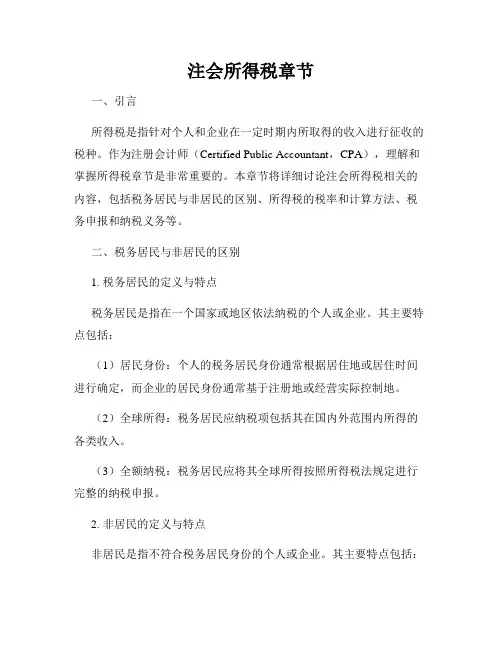 注会所得税章节

一、引言

所得税是指针对个人和企业在一定时期内所取得的收入进行征收的税种。作为注册会计师（Certified Public Accountant，CPA），理解和掌握所得税章节是非常重要的。本章节将详细讨论注会所得税相关的内容，包括税务居民与非居民的区别、所得税的税率和计算方法、税务申报和纳税义务等。

二、税务居民与非居民的区别

1. 税务居民的定义与特点

税务居民是指在一个国家或地区依法纳税的个人或企业。其主要特点包括：

（1）居民身份：个人的税务居民身份通常根据居住地或居住时间进行确定，而企业的居民身份通常基于注册地或经营实际控制地。

（2）全球所得：税务居民应纳税项包括其在国内外范围内所得的各类收入。

（3）全额纳税：税务居民应将其全球所得按照所得税法规定进行完整的纳税申报。

2. 非居民的定义与特点

非居民是指不符合税务居民身份的个人或企业。其主要特点包括：